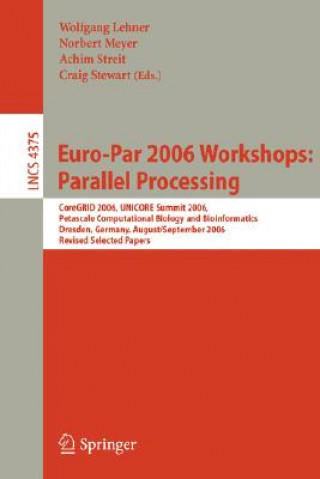 Wolfgang Lehner
Norbert Meyer
Achim Streit
Craig Stewart (Eds.)

LNCS 4375

Euro-Par 2006 Workshops: Parallel Processing

CoreGRID 2006, UNICORE Summit 2006, Petascale Computational Biology and Bioinformatics
Dresden, Germany, August/September 2006
Revised Selected Papers

Springer